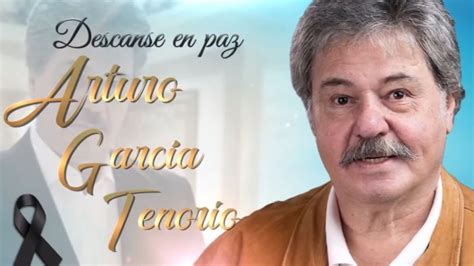 Descanse en paz
Arturo
Garcia
Tenorio